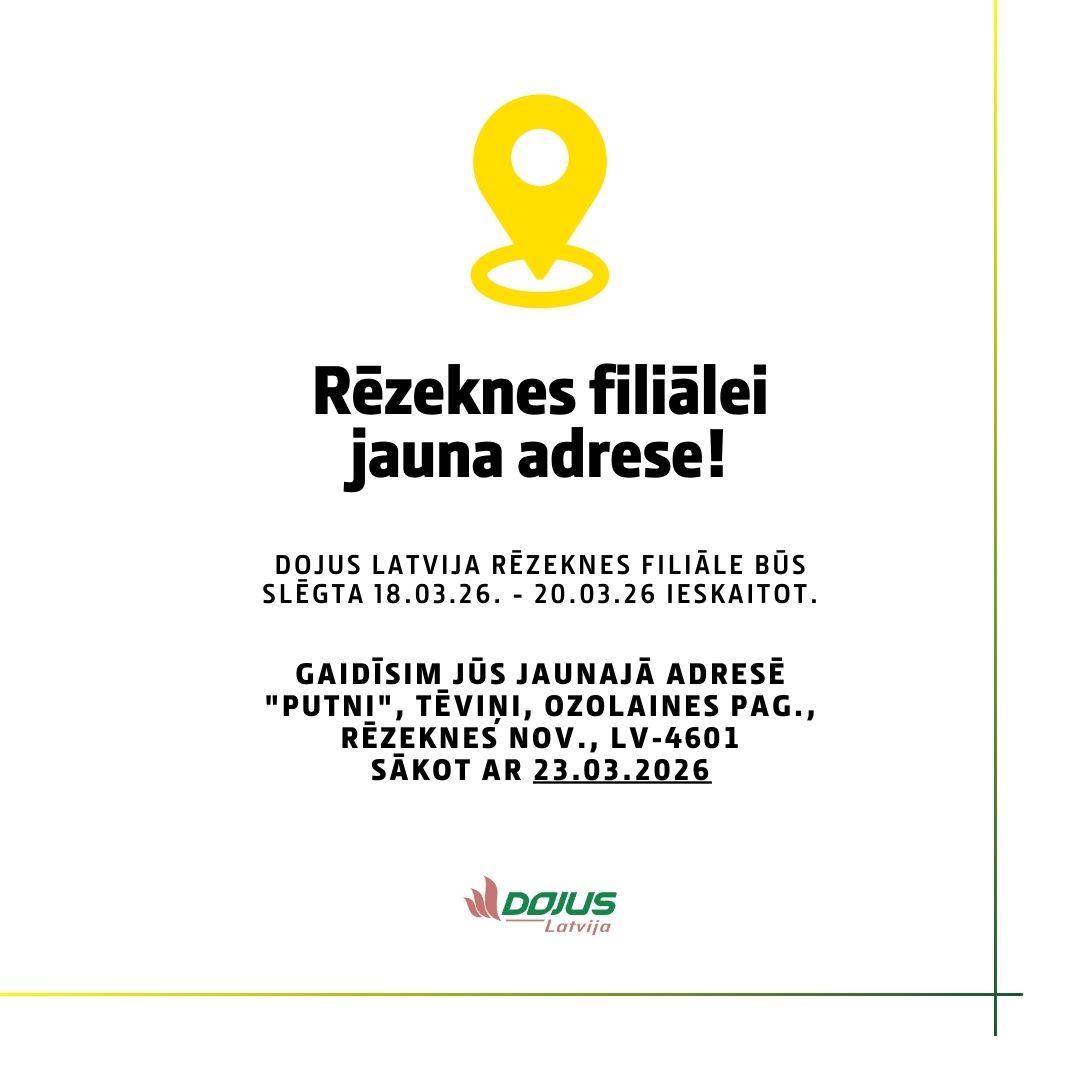 Rēzeknes filiālei jauna adrese!

DOJUS LATVIJA RĒZEKNES FILIĀLE BŪS SLĒGTA 18.03.26. - 20.03.26 IESKAITOT.

GAIDĪSIM JŪS JAUNAJĀ ADRESĒ "PUTNI", TĒVIŅI, OZOLAINES PAG., RĒZEKNES NOV., LV-4601 SĀKOT AR 23.03.2026

DOJUS Latvija